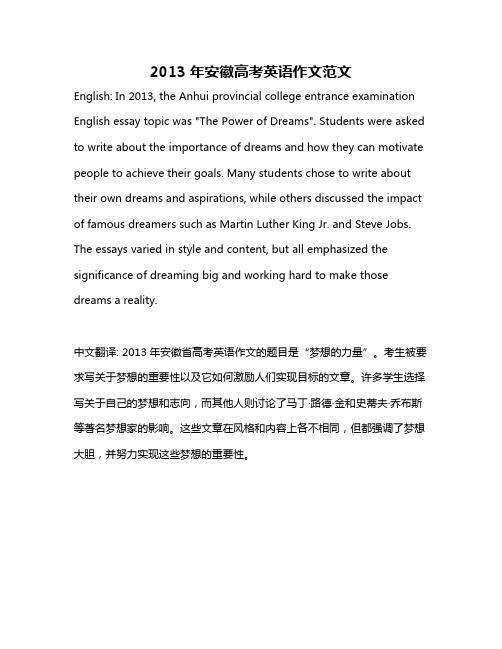 2013 年安徽高考英语作文范文

English: In 2013, the Anhui provincial college entrance examination English essay topic was "The Power of Dreams". Students were asked to write about the importance of dreams and how they can motivate people to achieve their goals. Many students chose to write about their own dreams and aspirations, while others discussed the impact of famous dreamers such as Martin Luther King Jr. and Steve Jobs. The essays varied in style and content, but all emphasized the significance of dreaming big and working hard to make those dreams a reality.

中文翻译: 2013 年安徽省高考英语作文的题目是“梦想的力量”。考生被要求写关于梦想的重要性以及它如何激励人们实现目标的文章。许多学生选择写关于自己的梦想和志向，而其他人则讨论了马丁·路德·金和史蒂夫·乔布斯等著名梦想家的影响。这些文章在风格和内容上各不相同，但都强调了梦想大胆，并努力实现这些梦想的重要性。